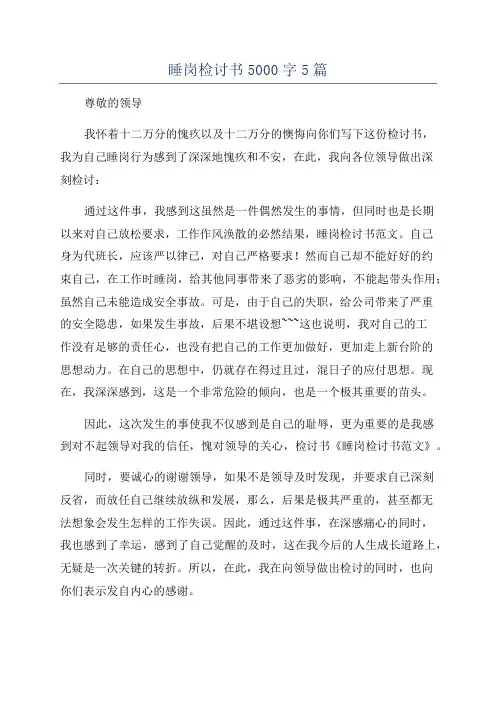 睡岗检讨书5000字5篇

尊敬的领导

我怀着十二万分的愧疚以及十二万分的懊悔向你们写下这份检讨书，我为自己睡岗行为感到了深深地愧疚和不安，在此，我向各位领导做出深刻检讨：

通过这件事，我感到这虽然是一件偶然发生的事情，但同时也是长期以来对自己放松要求，工作作风涣散的必然结果，睡岗检讨书范文。自己身为代班长，应该严以律己，对自己严格要求！然而自己却不能好好的约束自己，在工作时睡岗，给其他同事带来了恶劣的影响，不能起带头作用；虽然自己未能造成安全事故。可是，由于自己的失职，给公司带来了严重的安全隐患，如果发生事故，后果不堪设想```这也说明，我对自己的工作没有足够的责任心，也没有把自己的工作更加做好，更加走上新台阶的思想动力。在自己的思想中，仍就存在得过且过，混日子的应付思想。现在，我深深感到，这是一个非常危险的倾向，也是一个极其重要的苗头。

因此，这次发生的事使我不仅感到是自己的耻辱，更为重要的是我感到对不起领导对我的信任，愧对领导的关心，检讨书《睡岗检讨书范文》。

同时，要诚心的谢谢领导，如果不是领导及时发现，并要求自己深刻反省，而放任自己继续放纵和发展，那么，后果是极其严重的，甚至都无法想象会发生怎样的工作失误。因此，通过这件事，在深感痛心的同时，我也感到了幸运，感到了自己觉醒的及时，这在我今后的人生成长道路上，无疑是一次关键的转折。所以，在此，我在向领导做出检讨的同时，也向你们表示发自内心的感谢。